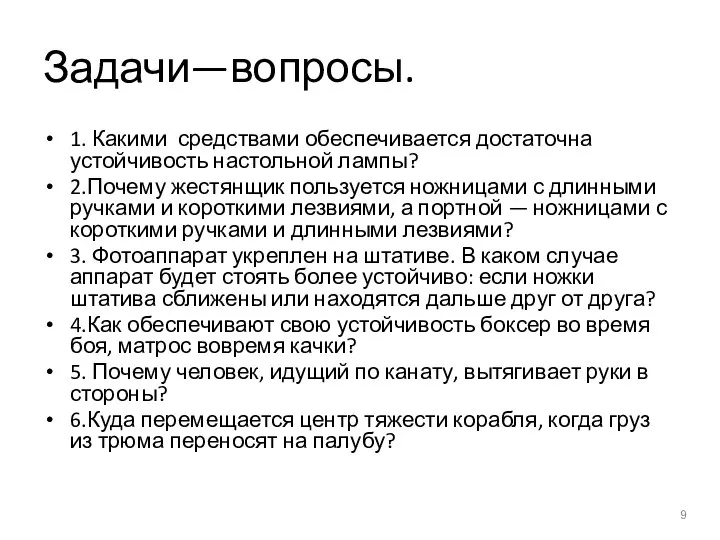 Задачи—вопросы.

• 1. Какими средствами обеспечивается достаточна устойчивость настольной лампы?

• 2.Почему жестянщик пользуется ножницами с длинными ручками и короткими лезвиями, а портной — ножницами с короткими ручками и длинными лезвиями?

• 3. Фотоаппарат укреплен на штативе. В каком случае аппарат будет стоять более устойчиво: если ножки штатива сближены или находятся дальше друг от друга?

• 4.Как обеспечивают свою устойчивость боксер во время боя, матрос вовремя качки?

• 5. Почему человек, идущий по канату, вытягивает руки в стороны?

• 6.Куда перемещается центр тяжести корабля, когда груз из трюма переносят на палубу?

9